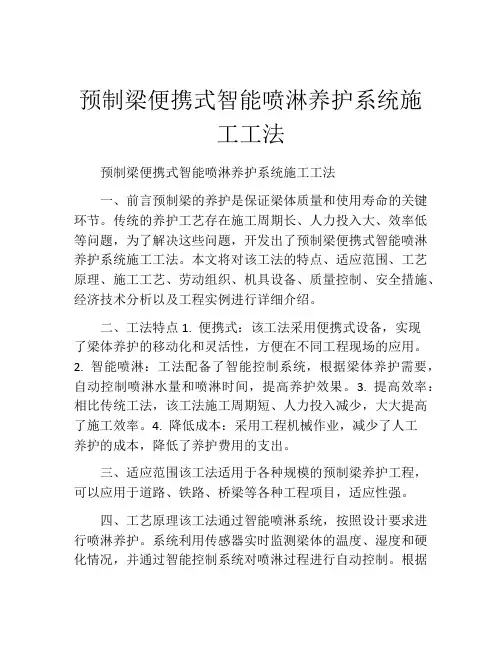 预制梁便携式智能喷淋养护系统施工工法

预制梁便携式智能喷淋养护系统施工工法

一、前言预制梁的养护是保证梁体质量和使用寿命的关键环节。传统的养护工艺存在施工周期长、人力投入大、效率低等问题，为了解决这些问题，开发出了预制梁便携式智能喷淋养护系统施工工法。本文将对该工法的特点、适应范围、工艺原理、施工工艺、劳动组织、机具设备、质量控制、安全措施、经济技术分析以及工程实例进行详细介绍。

二、工法特点 1. 便携式：该工法采用便携式设备，实现了梁体养护的移动化和灵活性，方便在不同工程现场的应用。2. 智能喷淋：工法配备了智能控制系统，根据梁体养护需要，自动控制喷淋水量和喷淋时间，提高养护效果。3. 提高效率：相比传统工法，该工法施工周期短、人力投入减少，大大提高了施工效率。4. 降低成本：采用工程机械作业，减少了人工养护的成本，降低了养护费用的支出。

三、适应范围该工法适用于各种规模的预制梁养护工程，可以应用于道路、铁路、桥梁等各种工程项目，适应性强。

四、工艺原理该工法通过智能喷淋系统，按照设计要求进行喷淋养护。系统利用传感器实时监测梁体的温度、湿度和硬化情况，并通过智能控制系统对喷淋过程进行自动控制。根据